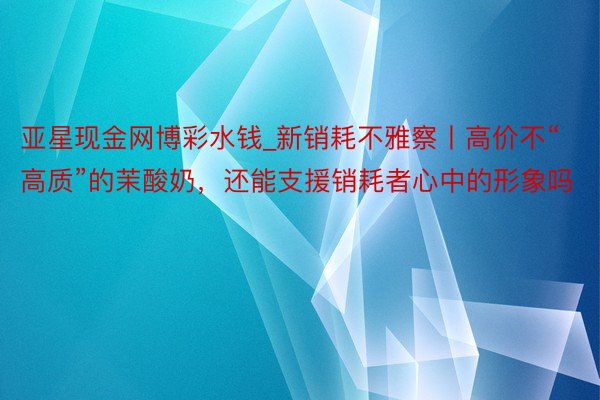 亚星现金网博彩水钱_新销耗不雅察丨高价不“高质”的茉酸奶，还能支援销耗者心中的形象吗